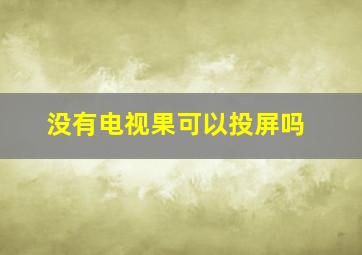 没有电视果可以投屏吗